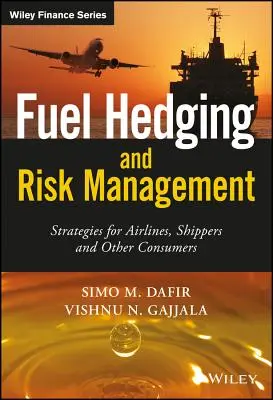 Wiley Finance Series

Fuel Hedging and Risk Management

Strategies for Airlines, Shippers and Other Consumers

SIMO M. DAFIR
VISHNU N. GAJJALA

WILEY